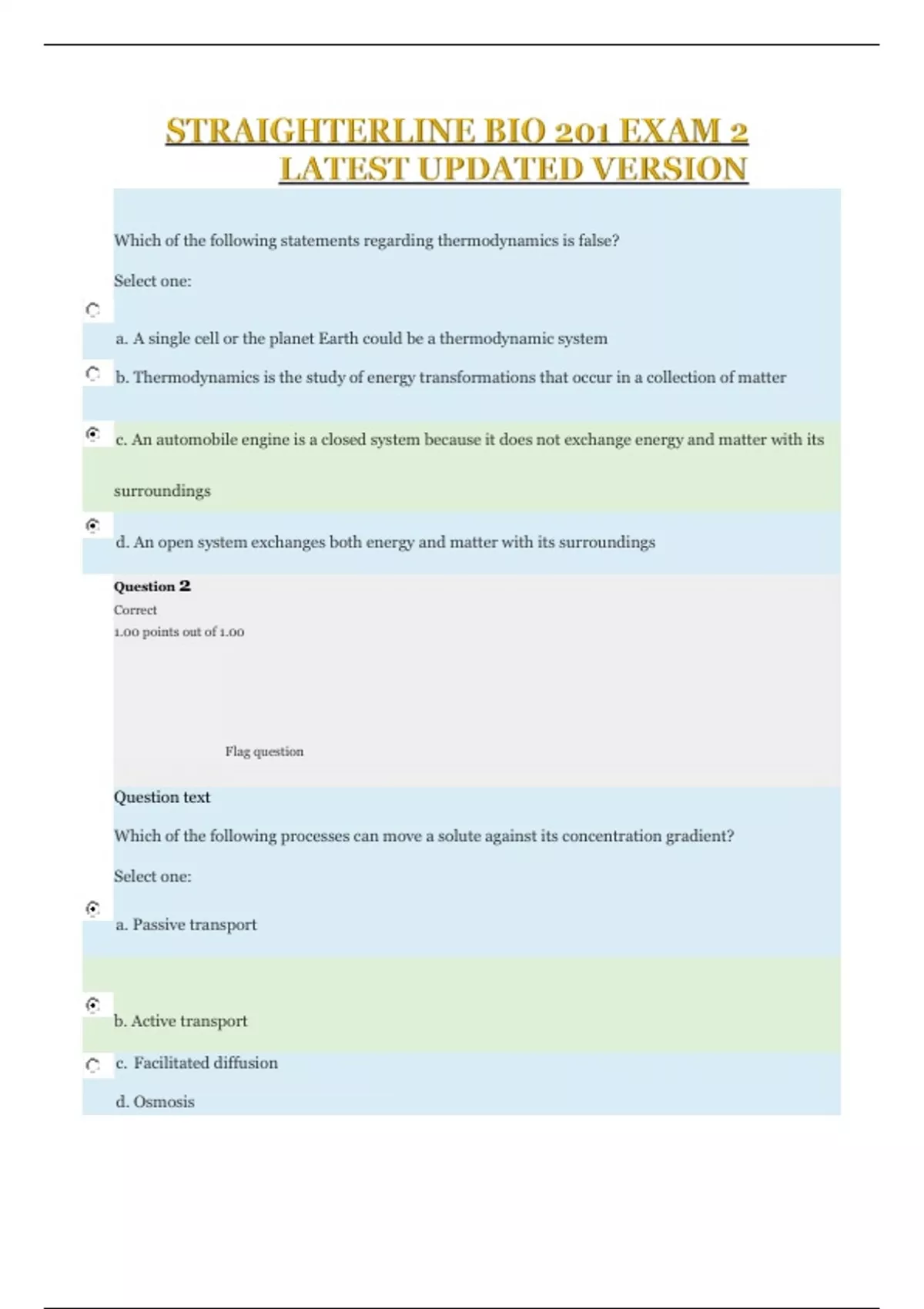 STRAIGHTERLINE BIO 201 EXAM 2 LATEST UPDATED VERSION

Which of the following statements regarding thermodynamics is false?

Select one:

a. A single cell or the planet Earth could be a thermodynamic system

b. Thermodynamics is the study of energy transformations that occur in a collection of matter

c. An automobile engine is a closed system because it does not exchange energy and matter with its surroundings

d. An open system exchanges both energy and matter with its surroundings

Question 2
Correct
1.00 points out of 1.00

Flag question

Question text

Which of the following processes can move a solute against its concentration gradient?

Select one:

a. Passive transport

b. Active transport

c. Facilitated diffusion

d. Osmosis